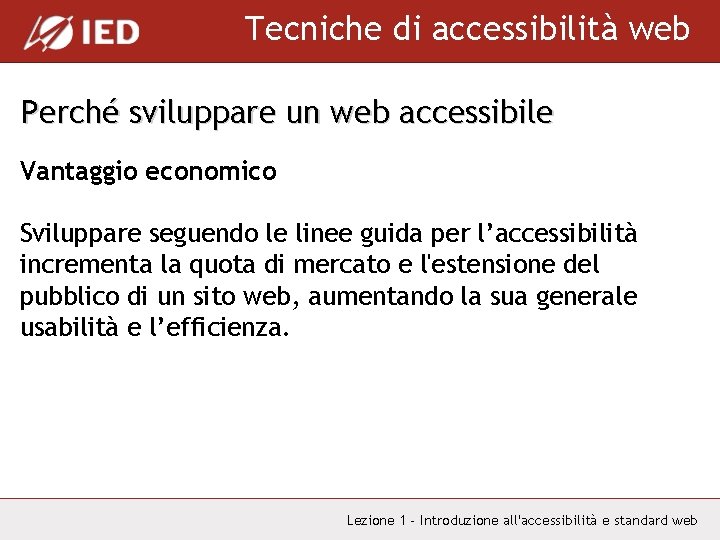 IED

Tecniche di accessibilità web

Perché sviluppare un web accessibile

Vantaggio economico

Sviluppare seguendo le linee guida per l’accessibilità incrementa la quota di mercato e l'estensione del pubblico di un sito web, aumentando la sua generale usabilità e l’efficienza.

Lezione 1 - Introduzione all'accessibilità e standard web